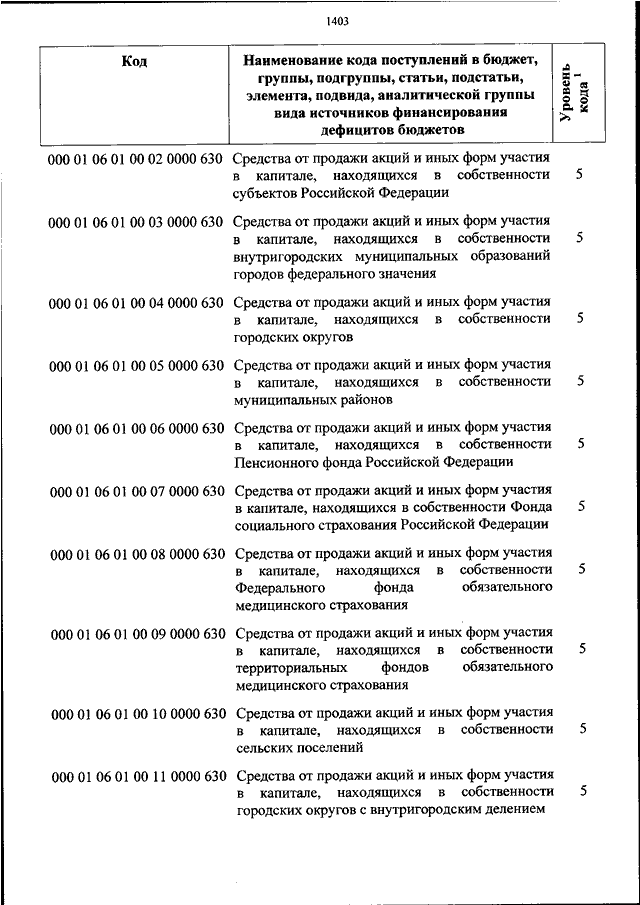 1403

| Код | Наименование кода поступлений в бюджет, группы, подгруппы, статьи, подстатьи, элемента, подвида, аналитической группы вида источников финансирования дефицитов бюджетов | Уровень кода $^1$ |
|---|---|---|
| 000 01 06 01 00 02 0000 630 | Средства от продажи акций и иных форм участия в капитале, находящихся в собственности субъектов Российской Федерации | 5 |
| 000 01 06 01 00 03 0000 630 | Средства от продажи акций и иных форм участия в капитале, находящихся в собственности внутригородских муниципальных образований городов федерального значения | 5 |
| 000 01 06 01 00 04 0000 630 | Средства от продажи акций и иных форм участия в капитале, находящихся в собственности городских округов | 5 |
| 000 01 06 01 00 05 0000 630 | Средства от продажи акций и иных форм участия в капитале, находящихся в собственности муниципальных районов | 5 |
| 000 01 06 01 00 06 0000 630 | Средства от продажи акций и иных форм участия в капитале, находящихся в собственности Пенсионного фонда Российской Федерации | 5 |
| 000 01 06 01 00 07 0000 630 | Средства от продажи акций и иных форм участия в капитале, находящихся в собственности Фонда социального страхования Российской Федерации | 5 |
| 000 01 06 01 00 08 0000 630 | Средства от продажи акций и иных форм участия в капитале, находящихся в собственности Федерального фонда обязательного медицинского страхования | 5 |
| 000 01 06 01 00 09 0000 630 | Средства от продажи акций и иных форм участия в капитале, находящихся в собственности территориальных фондов обязательного медицинского страхования | 5 |
| 000 01 06 01 00 10 0000 630 | Средства от продажи акций и иных форм участия в капитале, находящихся в собственности сельских поселений | 5 |
| 000 01 06 01 00 11 0000 630 | Средства от продажи акций и иных форм участия в капитале, находящихся в собственности городских округов с внутригородским делением | 5 |